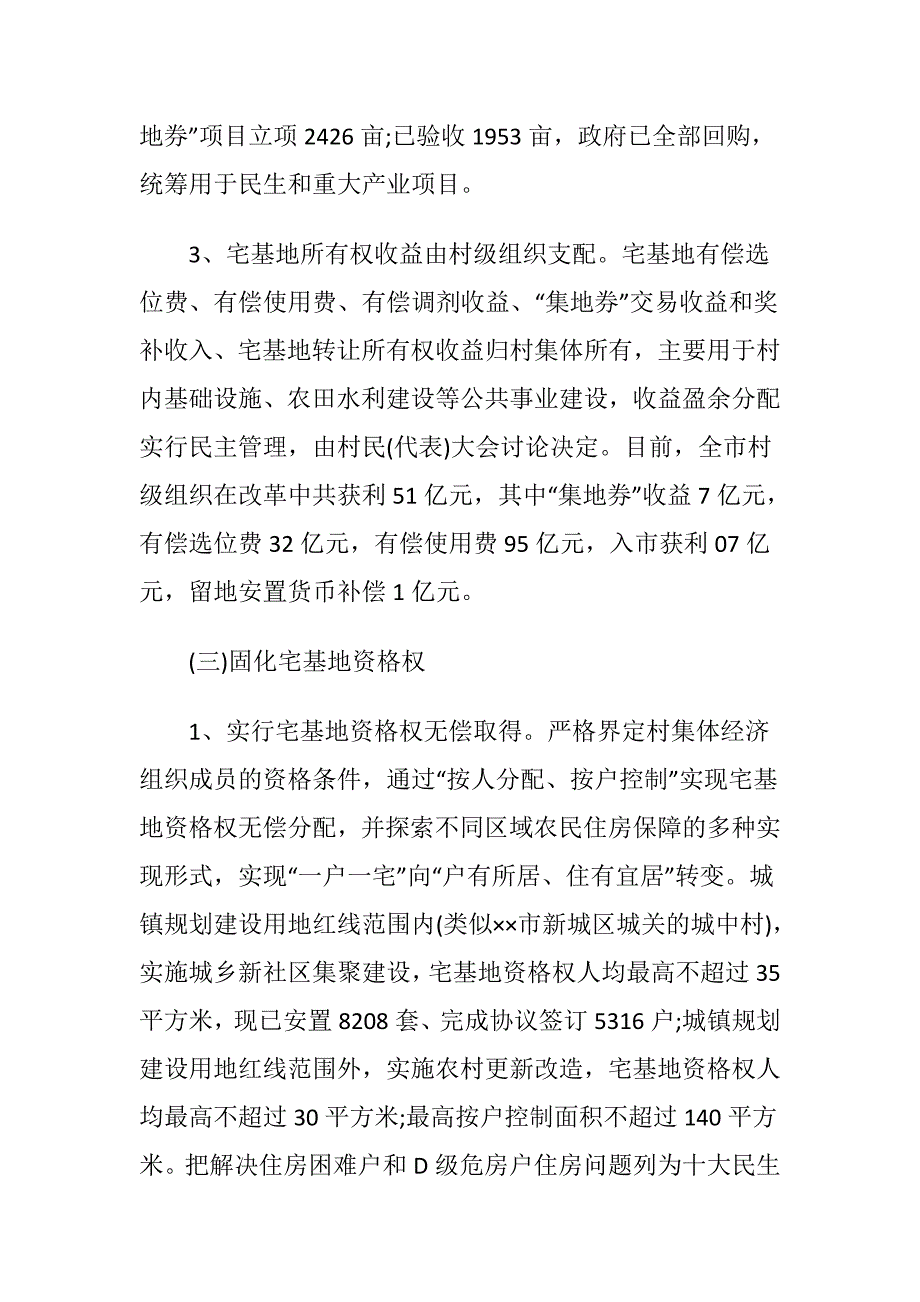 地券”项目立项 2426 亩;已验收 1953 亩，政府已全部回购，统筹用于民生和重大产业项目。

3、宅基地所有权收益由村级组织支配。宅基地有偿选位费、有偿使用费、有偿调剂收益、“集地券”交易收益和奖补收入、宅基地转让所有权收益归村集体所有，主要用于村内基础设施、农田水利建设等公共事业建设，收益盈余分配实行民主管理，由村民(代表)大会讨论决定。目前，全市村级组织在改革中共获利 51 亿元，其中“集地券”收益 7 亿元，有偿选位费 32 亿元，有偿使用费 95 亿元，入市获利 07 亿元，留地安置货币补偿 1 亿元。

(三)固化宅基地资格权

1、实行宅基地资格权无偿取得。严格界定村集体经济组织成员的资格条件，通过“按人分配、按户控制”实现宅基地资格权无偿分配，并探索不同区域农民住房保障的多种实现形式，实现“一户一宅”向“户有所居、住有宜居”转变。城镇规划建设用地红线范围内(类似××市新城区城关的城中村)，实施城乡新社区集聚建设，宅基地资格权人均最高不超过 35 平方米，现已安置 8208 套、完成协议签订 5316 户;城镇规划建设用地红线范围外，实施农村更新改造，宅基地资格权人均最高不超过 30 平方米;最高按户控制面积不超过 140 平方米。把解决住房困难户和 D 级危房户住房问题列为十大民生